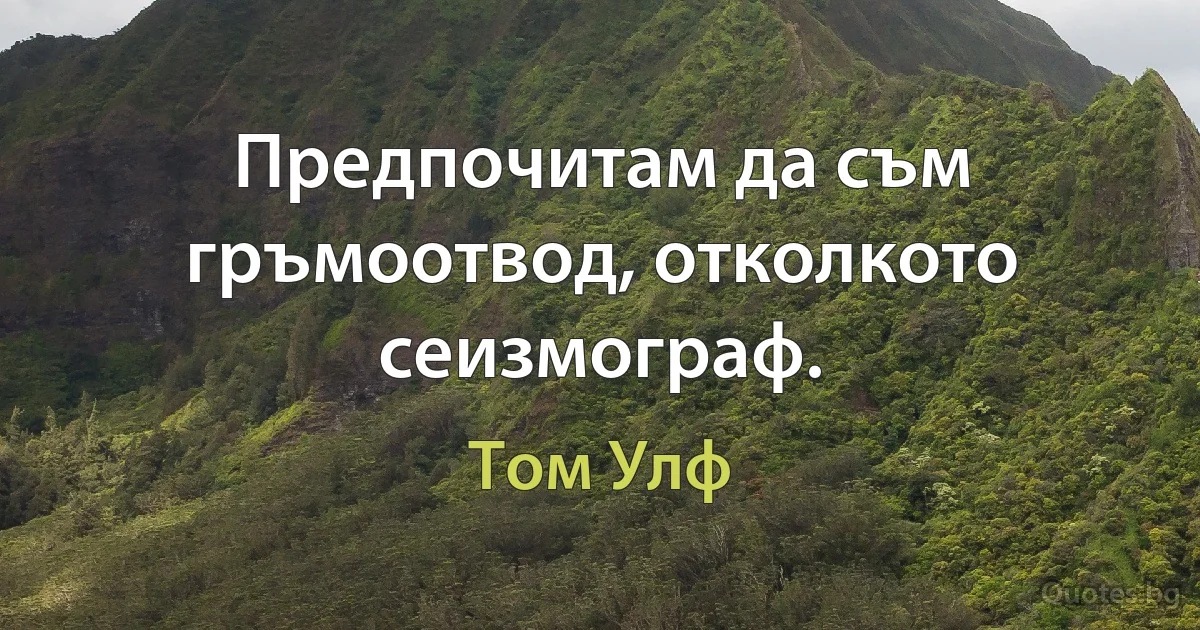 Предпочитам да съм гръмоотвод, отколкото сеизмограф.

Том Улф

Quotes.bg